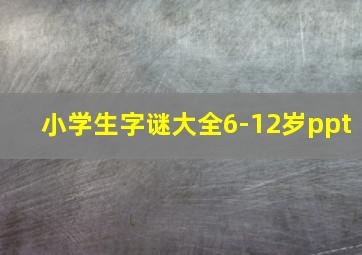 小学生字谜大全6-12岁ppt